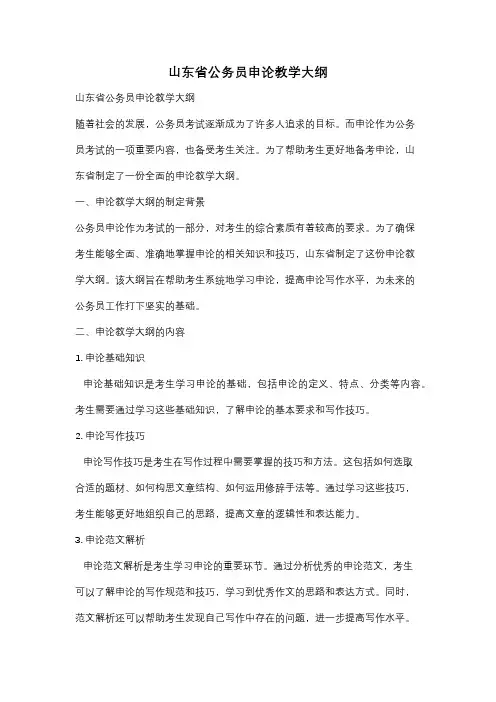 山东省公务员申论教学大纲

山东省公务员申论教学大纲

随着社会的发展，公务员考试逐渐成为了许多人追求的目标。而申论作为公务员考试的一项重要内容，也备受考生关注。为了帮助考生更好地备考申论，山东省制定了一份全面的申论教学大纲。

一、申论教学大纲的制定背景

公务员申论作为考试的一部分，对考生的综合素质有着较高的要求。为了确保考生能够全面、准确地掌握申论的相关知识和技巧，山东省制定了这份申论教学大纲。该大纲旨在帮助考生系统地学习申论，提高申论写作水平，为未来的公务员工作打下坚实的基础。

二、申论教学大纲的内容

1. 申论基础知识

申论基础知识是考生学习申论的基础，包括申论的定义、特点、分类等内容。考生需要通过学习这些基础知识，了解申论的基本要求和写作技巧。

2. 申论写作技巧

申论写作技巧是考生在写作过程中需要掌握的技巧和方法。这包括如何选取合适的题材、如何构思文章结构、如何运用修辞手法等。通过学习这些技巧，考生能够更好地组织自己的思路，提高文章的逻辑性和表达能力。

3. 申论范文解析

申论范文解析是考生学习申论的重要环节。通过分析优秀的申论范文，考生可以了解申论的写作规范和技巧，学习到优秀作文的思路和表达方式。同时，范文解析还可以帮助考生发现自己写作中存在的问题，进一步提高写作水平。